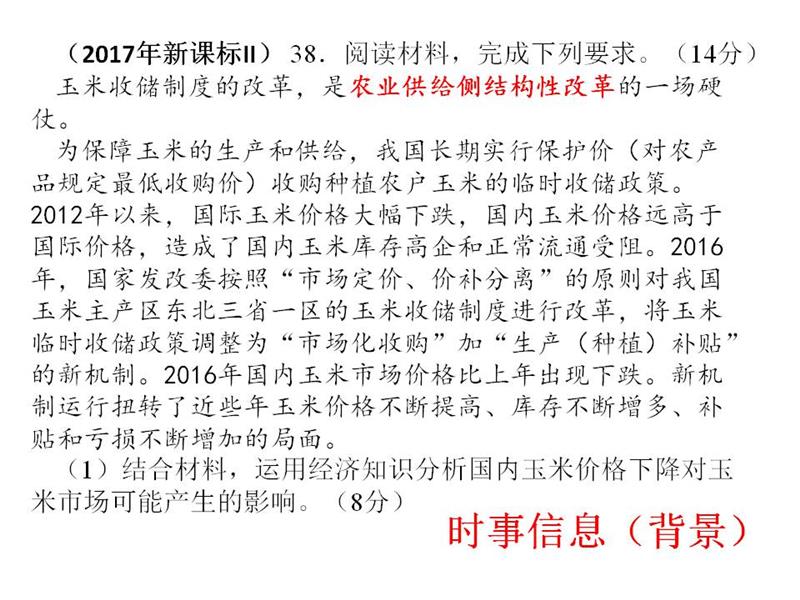 （2017年新课标II）38．阅读材料，完成下列要求。（14分）

玉米收储制度的改革，是农业供给侧结构性改革的一场硬仗。

为保障玉米的生产和供给，我国长期实行保护价（对农产品规定最低收购价）收购种植农户玉米的临时收储政策。2012年以来，国际玉米价格大幅下跌，国内玉米价格远高于国际价格，造成了国内玉米库存高企和正常流通受阻。2016年，国家发改委按照“市场定价、价补分离”的原则对我国玉米主产区东北三省一区的玉米收储制度进行改革，将玉米临时收储政策调整为“市场化收购”加“生产（种植）补贴”的新机制。2016年国内玉米市场价格比上年出现下跌。新机制运行扭转了近些年玉米价格不断提高、库存不断增多、补贴和亏损不断增加的局面。

（1）结合材料，运用经济知识分析国内玉米价格下降对玉米市场可能产生的影响。（8分）

时事信息（背景）